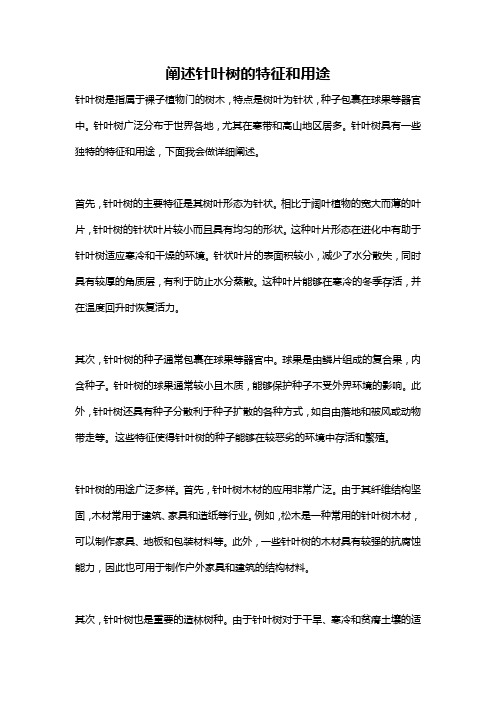 阐述针叶树的特征和用途

针叶树是指属于裸子植物门的树木，特点是树叶为针状，种子包裹在球果等器官中。针叶树广泛分布于世界各地，尤其在寒带和高山地区居多。针叶树具有一些独特的特征和用途，下面我会做详细阐述。

首先，针叶树的主要特征是其树叶形态为针状。相比于阔叶植物的宽大而薄的叶片，针叶树的针状叶片较小而且具有均匀的形状。这种叶片形态在进化中有助于针叶树适应寒冷和干燥的环境。针状叶片的表面积较小，减少了水分散失，同时具有较厚的角质层，有利于防止水分蒸散。这种叶片能够在寒冷的冬季存活，并在温度回升时恢复活力。

其次，针叶树的种子通常包裹在球果等器官中。球果是由鳞片组成的复合果，内含种子。针叶树的球果通常较小且木质，能够保护种子不受外界环境的影响。此外，针叶树还具有种子分散利于种子扩散的各种方式，如自由落地和被风或动物带走等。这些特征使得针叶树的种子能够在较恶劣的环境中存活和繁殖。

针叶树的用途广泛多样。首先，针叶树木材的应用非常广泛。由于其纤维结构坚固，木材常用于建筑、家具和造纸等行业。例如，松木是一种常用的针叶树木材，可以制作家具、地板和包装材料等。此外，一些针叶树的木材具有较强的抗腐蚀能力，因此也可用于制作户外家具和建筑的结构材料。

其次，针叶树也是重要的造林树种。由于针叶树对于干旱、寒冷和贫瘠土壤的适